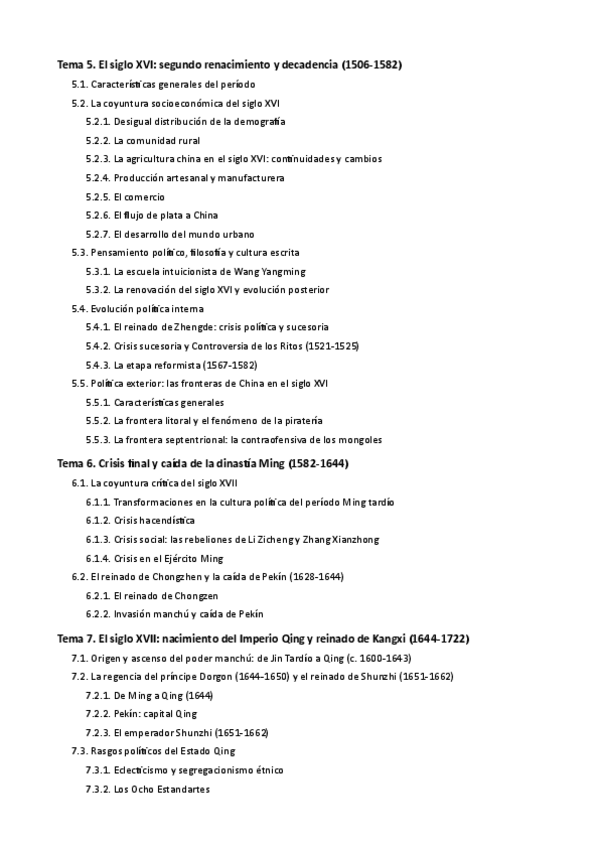 Tema 5. El siglo XVI: segundo renacimiento y decadencia (1506-1582)

5.1. Características generales del período

5.2. La coyuntura socioeconómica del siglo XVI

5.2.1. Desigual distribución de la demografía

5.2.2. La comunidad rural

5.2.3. La agricultura china en el siglo XVI: continuidades y cambios

5.2.4. Producción artesanal y manufacturera

5.2.5. El comercio

5.2.6. El flujo de plata a China

5.2.7. El desarrollo del mundo urbano

5.3. Pensamiento político, filosofía y cultura escrita

5.3.1. La escuela intuicionista de Wang Yangming

5.3.2. La renovación del siglo XVI y evolución posterior

5.4. Evolución política interna

5.4.1. El reinado de Zhengde: crisis política y sucesoria

5.4.2. Crisis sucesoria y Controversia de los Ritos (1521-1525)

5.4.3. La etapa reformista (1567-1582)

5.5. Política exterior: las fronteras de China en el siglo XVI

5.5.1. Características generales

5.5.2. La frontera litoral y el fenómeno de la piratería

5.5.3. La frontera septentrional: la contraofensiva de los mongoles

Tema 6. Crisis final y caída de la dinastía Ming (1582-1644)

6.1. La coyuntura crítica del siglo XVII

6.1.1. Transformaciones en la cultura política del período Ming tardío

6.1.2. Crisis hacendística

6.1.3. Crisis social: las rebeliones de Li Zicheng y Zhang Xianzhong

6.1.4. Crisis en el Ejército Ming

6.2. El reinado de Chongzhen y la caída de Pekín (1628-1644)

6.2.1. El reinado de Chongzen

6.2.2. Invasión manchú y caída de Pekín

Tema 7. El siglo XVII: nacimiento del Imperio Qing y reinado de Kangxi (1644-1722)

7.1. Origen y ascenso del poder manchú: de Jin Tardío a Qing (c. 1600-1643)

7.2. La regencia del príncipe Dorgon (1644-1650) y el reinado de Shunzhi (1651-1662)

7.2.1. De Ming a Qing (1644)

7.2.2. Pekín: capital Qing

7.2.3. El emperador Shunzhi (1651-1662)

7.3. Rasgos políticos del Estado Qing

7.3.1. Eclecticismo y segregacionismo étnico

7.3.2. Los Ocho Estandartes